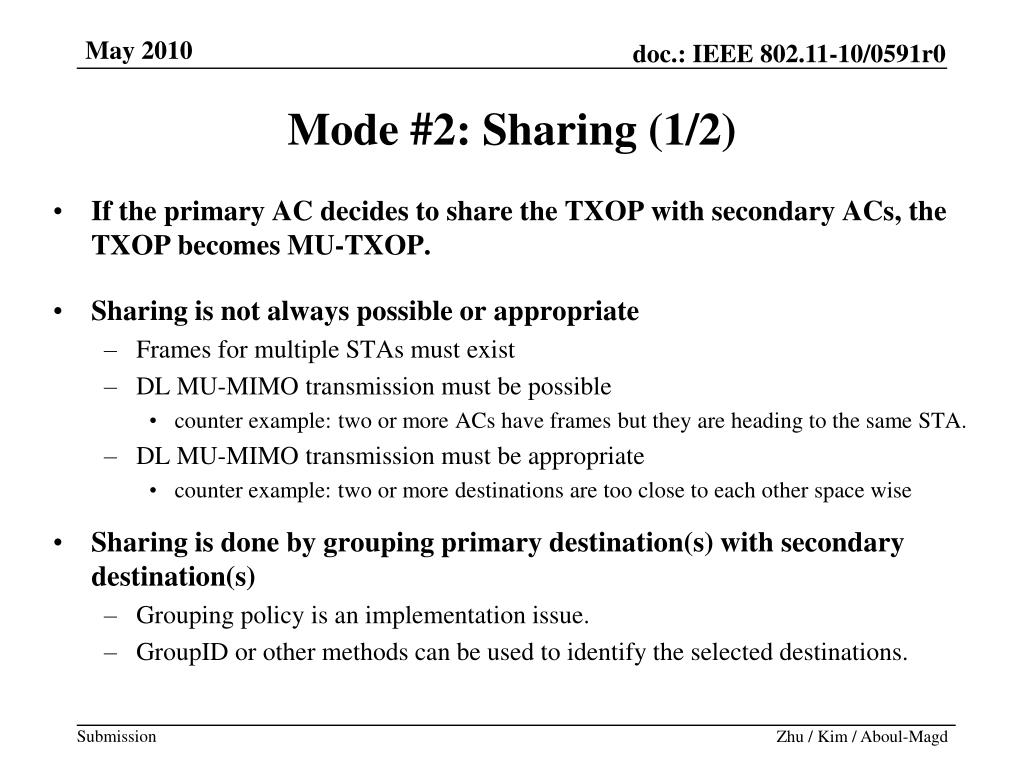 May 2010

doc.: IEEE 802.11-10/0591r0

Mode #2: Sharing (1/2)

• If the primary AC decides to share the TXOP with secondary ACs, the TXOP becomes MU-TXOP.

• Sharing is not always possible or appropriate
– Frames for multiple STAs must exist
– DL MU-MIMO transmission must be possible
• counter example: two or more ACs have frames but they are heading to the same STA.
– DL MU-MIMO transmission must be appropriate
• counter example: two or more destinations are too close to each other space wise

• Sharing is done by grouping primary destination(s) with secondary destination(s)
– Grouping policy is an implementation issue.
– GroupID or other methods can be used to identify the selected destinations.

Submission

Zhu / Kim / Aboul-Magd